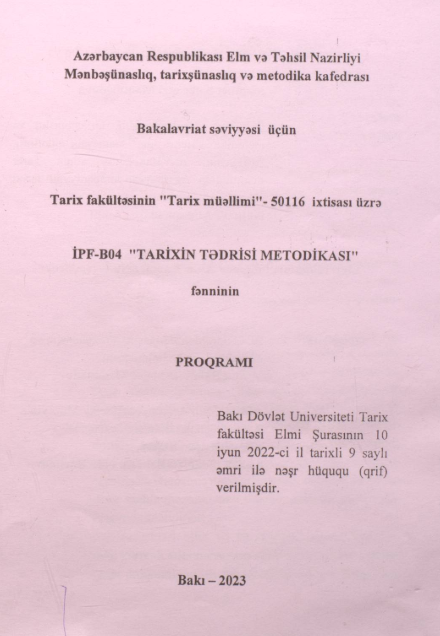 Azərbaycan Respublikası Elm və Təhsil Nazirliyi
Mənbəşünaslıq, tarixşünaslıq və metodika kafedrası

Bakalavriat səviyyəsi üçün

Tarix fakültəsinin "Tarix müəllimi"- 50116 ixtisası üzrə

İPF-B04 "TARİXİN TƏDRİSİ METODİKASI"

fənninin

PROQRAMI

Bakı Dövlət Universiteti Tarix fakültəsi Elmi Şurasının 10 iyun 2022-ci il tarixli 9 saylı əmri ilə nəşr hüququ (qrif) verilmişdir.

Bakı – 2023